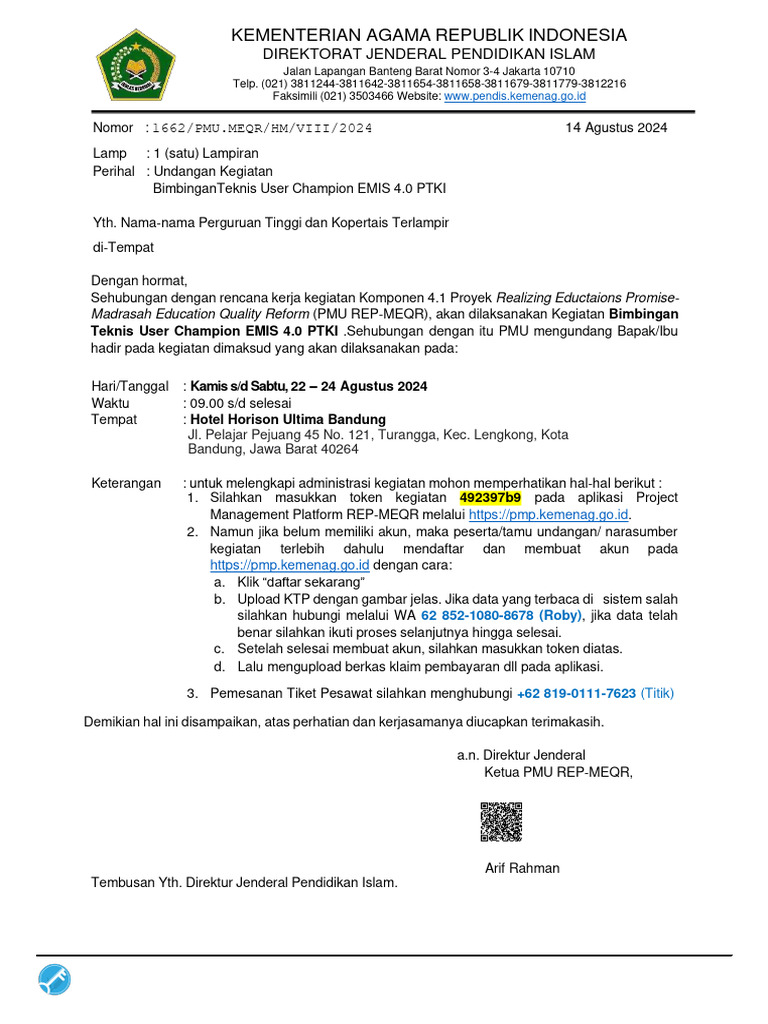 KEMENTERIAN AGAMA REPUBLIK INDONESIA
DIREKTORAT JENDERAL PENDIDIKAN ISLAM
Jalan Lapangan Banteng Barat Nomor 3-4 Jakarta 10710
Telp. (021) 3811244-3811642-3811654-3811658-3811679-3811779-3812216
Faksimili (021) 3503466 Website: www.pendis.kemenag.go.id

Nomor : 1662/PMU.MEQR/HM/VIII/2024 14 Agustus 2024

Lamp : 1 (satu) Lampiran
Perihal : Undangan Kegiatan
BimbinganTeknis User Champion EMIS 4.0 PTKI

Yth. Nama-nama Perguruan Tinggi dan Kopertais Terlampir
di-Tempat

Dengan hormat,
Sehubungan dengan rencana kerja kegiatan Komponen 4.1 Proyek Realizing Eductaions Promise-Madrasah Education Quality Reform (PMU REP-MEQR), akan dilaksanakan Kegiatan Bimbingan Teknis User Champion EMIS 4.0 PTKI .Sehubungan dengan itu PMU mengundang Bapak/Ibu hadir pada kegiatan dimaksud yang akan dilaksanakan pada:

Hari/Tanggal : Kamis s/d Sabtu, 22 – 24 Agustus 2024
Waktu : 09.00 s/d selesai
Tempat : Hotel Horison Ultima Bandung
Jl. Pelajar Pejuang 45 No. 121, Turangga, Kec. Lengkong, Kota Bandung, Jawa Barat 40264

Keterangan : untuk melengkapi administrasi kegiatan mohon memperhatikan hal-hal berikut :
1. Silahkan masukkan token kegiatan 492397b9 pada aplikasi Project Management Platform REP-MEQR melalui https://pmp.kemenag.go.id.
2. Namun jika belum memiliki akun, maka peserta/tamu undangan/ narasumber kegiatan terlebih dahulu mendaftar dan membuat akun pada https://pmp.kemenag.go.id dengan cara:
a. Klik “daftar sekarang”
b. Upload KTP dengan gambar jelas. Jika data yang terbaca di sistem salah silahkan hubungi melalui WA 62 852-1080-8678 (Roby), jika data telah benar silahkan ikuti proses selanjutnya hingga selesai.
c. Setelah selesai membuat akun, silahkan masukkan token diatas.
d. Lalu mengupload berkas klaim pembayaran dll pada aplikasi.
3. Pemesanan Tiket Pesawat silahkan menghubungi +62 819-0111-7623 (Titik)

Demikian hal ini disampaikan, atas perhatian dan kerjasamanya diucapkan terimakasih.

a.n. Direktur Jenderal
Ketua PMU REP-MEQR,

Arif Rahman

Tembusan Yth. Direktur Jenderal Pendidikan Islam.